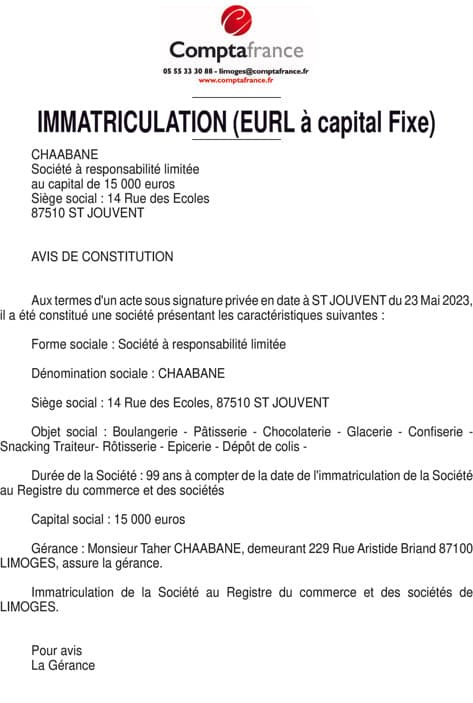 Comptafrance
05 55 33 30 88 - limoges@comptafrance.fr
www.comptafrance.fr

IMMATRICULATION (EURL à capital Fixe)

CHAABANE
Société à responsabilité limitée
au capital de 15 000 euros
Siège social : 14 Rue des Ecoles
87510 ST JOUVENT

AVIS DE CONSTITUTION

Aux termes d'un acte sous signature privée en date à ST JOUVENT du 23 Mai 2023, il a été constitué une société présentant les caractéristiques suivantes :

Forme sociale : Société à responsabilité limitée

Dénomination sociale : CHAABANE

Siège social : 14 Rue des Ecoles, 87510 ST JOUVENT

Objet social : Boulangerie - Pâtisserie - Chocolaterie - Glacerie - Confiserie - Snacking Traiteur- Rôtisserie - Epicerie - Dépôt de colis -

Durée de la Société : 99 ans à compter de la date de l'immatriculation de la Société au Registre du commerce et des sociétés

Capital social : 15 000 euros

Gérance : Monsieur Taher CHAABANE, demeurant 229 Rue Aristide Briand 87100 LIMOGES, assure la gérance.

Immatriculation de la Société au Registre du commerce et des sociétés de LIMOGES.

Pour avis
La Gérance